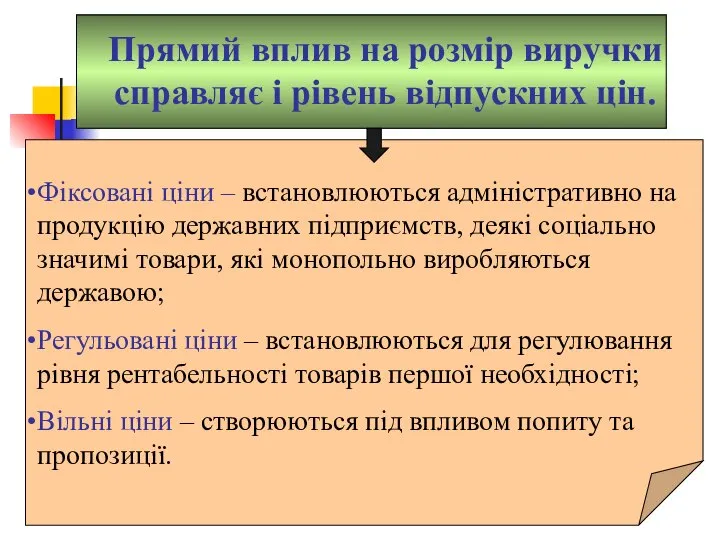 Прямий вплив на розмір виручки справляє і рівень відпускних цін.

•Фіксовані ціни – встановлюються адміністративно на продукцію державних підприємств, деякі соціально значимі товари, які монопольно виробляються державою;

•Регульовані ціни – встановлюються для регулювання рівня рентабельності товарів першої необхідності;

•Вільні ціни – створюються під впливом попиту та пропозиції.